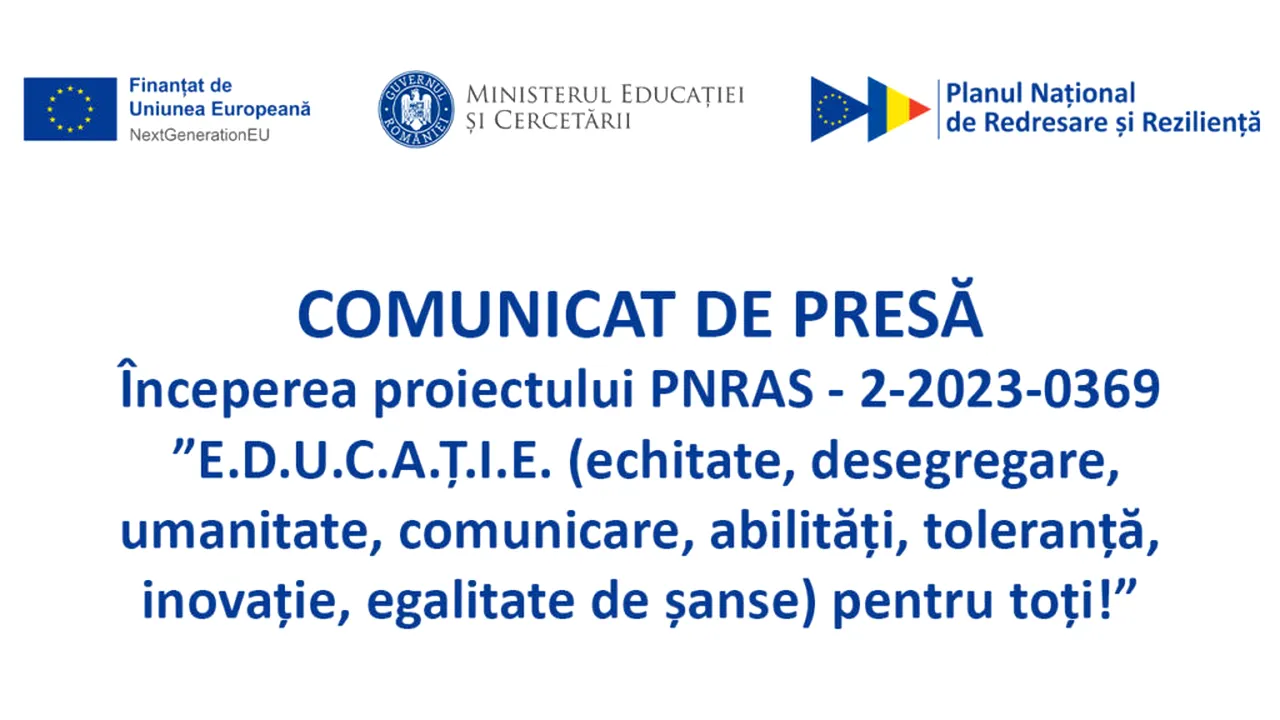 Finanțat de Uniunea Europeană
NextGenerationEU

GUVERNUL ROMÂNIEI
MINISTERUL EDUCAȚIEI ȘI CERCETĂRII

Planul Național de Redresare și Reziliență

COMUNICAT DE PRESĂ
Începerea proiectului PNRAS - 2-2023-0369
”E.D.U.C.A.Ț.I.E. (echitate, desegregare, umanitate, comunicare, abilități, toleranță, inovație, egalitate de șanse) pentru toți!”